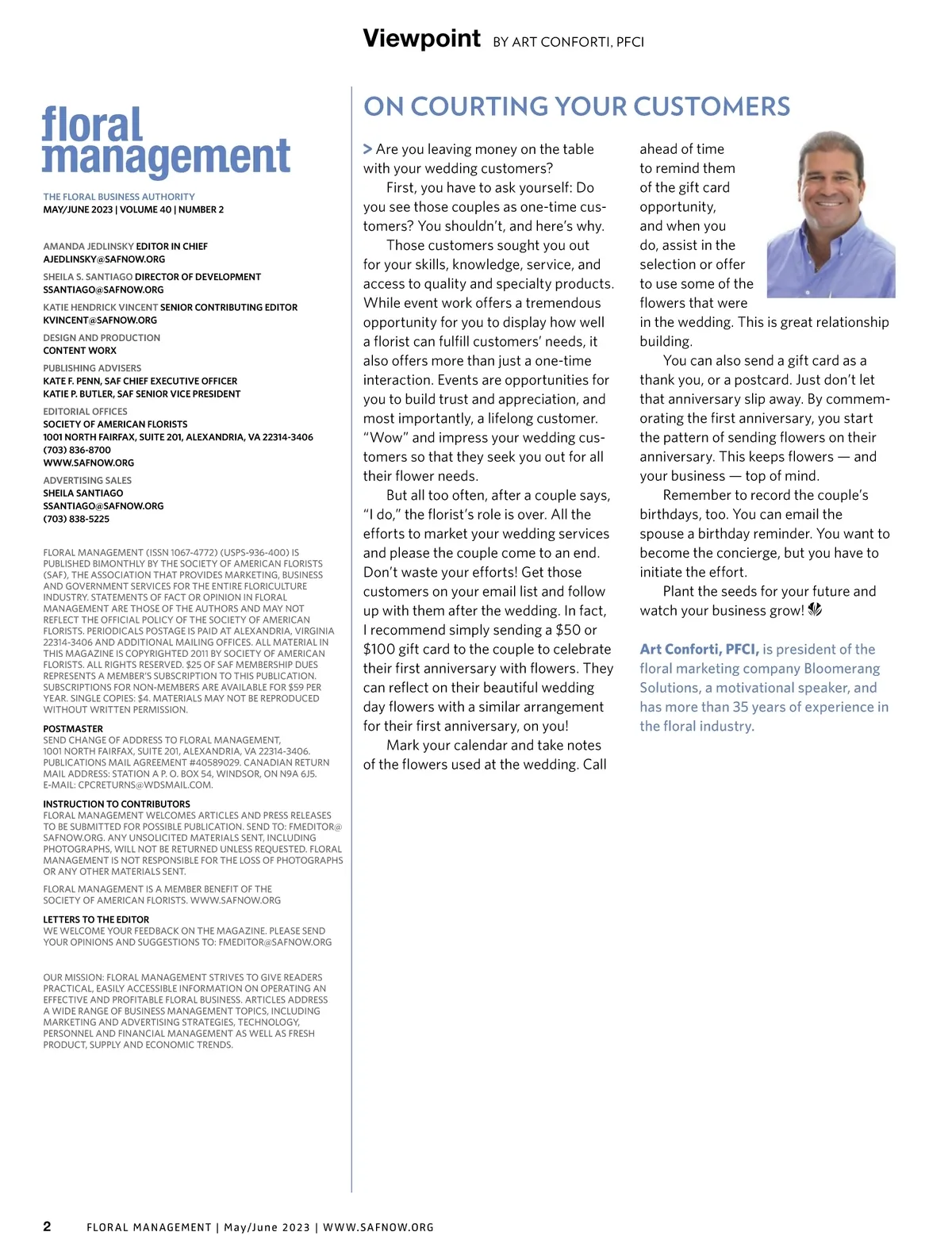 Viewpoint BY ART CONFORTI, PFCI

floral management

THE FLORAL BUSINESS AUTHORITY
MAY/JUNE 2023 | VOLUME 40 | NUMBER 2

AMANDA JEDLINSKY EDITOR IN CHIEF
AJEDLINSKY@SAFNOW.ORG

SHEILA S. SANTIAGO DIRECTOR OF DEVELOPMENT
SSANTIAGO@SAFNOW.ORG

KATIE HENDRICK VINCENT SENIOR CONTRIBUTING EDITOR
KVINCENT@SAFNOW.ORG

DESIGN AND PRODUCTION
CONTENT WORX

PUBLISHING ADVISERS
KATE F. PENN, SAF CHIEF EXECUTIVE OFFICER
KATIE P. BUTLER, SAF SENIOR VICE PRESIDENT

EDITORIAL OFFICES
SOCIETY OF AMERICAN FLORISTS
1001 NORTH FAIRFAX, SUITE 201, ALEXANDRIA, VA 22314-3406
(703) 836-8700
WWW.SAFNOW.ORG

ADVERTISING SALES
SHEILA SANTIAGO
SSANTIAGO@SAFNOW.ORG
(703) 838-5225

FLORAL MANAGEMENT (ISSN 1067-4772) (USPS-936-400) IS PUBLISHED BIMONTHLY BY THE SOCIETY OF AMERICAN FLORISTS (SAF), THE ASSOCIATION THAT PROVIDES MARKETING, BUSINESS AND GOVERNMENT SERVICES FOR THE ENTIRE FLORICULTURE INDUSTRY. STATEMENTS OF FACT OR OPINION IN FLORAL MANAGEMENT ARE THOSE OF THE AUTHORS AND MAY NOT REFLECT THE OFFICIAL POLICY OF THE SOCIETY OF AMERICAN FLORISTS. PERIODICALS POSTAGE IS PAID AT ALEXANDRIA, VIRGINIA 22314-3406 AND ADDITIONAL MAILING OFFICES. ALL MATERIAL IN THIS MAGAZINE IS COPYRIGHTED 2011 BY SOCIETY OF AMERICAN FLORISTS. ALL RIGHTS RESERVED. $25 OF SAF MEMBERSHIP DUES REPRESENTS A MEMBER'S SUBSCRIPTION TO THIS PUBLICATION. SUBSCRIPTIONS FOR NON-MEMBERS ARE AVAILABLE FOR $59 PER YEAR. SINGLE COPIES: $4. MATERIALS MAY NOT BE REPRODUCED WITHOUT WRITTEN PERMISSION.

POSTMASTER
SEND CHANGE OF ADDRESS TO FLORAL MANAGEMENT, 1001 NORTH FAIRFAX, SUITE 201, ALEXANDRIA, VA 22314-3406. PUBLICATIONS MAIL AGREEMENT #40589029. CANADIAN RETURN MAIL ADDRESS: STATION A P. O. BOX 54, WINDSOR, ON N9A 6J5. E-MAIL: CPCRETURNS@WDSMAIL.COM.

INSTRUCTION TO CONTRIBUTORS
FLORAL MANAGEMENT WELCOMES ARTICLES AND PRESS RELEASES TO BE SUBMITTED FOR POSSIBLE PUBLICATION. SEND TO: FMEDITOR@SAFNOW.ORG. ANY UNSOLICITED MATERIALS SENT, INCLUDING PHOTOGRAPHS, WILL NOT BE RETURNED UNLESS REQUESTED. FLORAL MANAGEMENT IS NOT RESPONSIBLE FOR THE LOSS OF PHOTOGRAPHS OR ANY OTHER MATERIALS SENT.

FLORAL MANAGEMENT IS A MEMBER BENEFIT OF THE SOCIETY OF AMERICAN FLORISTS. WWW.SAFNOW.ORG

LETTERS TO THE EDITOR
WE WELCOME YOUR FEEDBACK ON THE MAGAZINE. PLEASE SEND YOUR OPINIONS AND SUGGESTIONS TO: FMEDITOR@SAFNOW.ORG

OUR MISSION: FLORAL MANAGEMENT STRIVES TO GIVE READERS PRACTICAL, EASILY ACCESSIBLE INFORMATION ON OPERATING AN EFFECTIVE AND PROFITABLE FLORAL BUSINESS. ARTICLES ADDRESS A WIDE RANGE OF BUSINESS MANAGEMENT TOPICS, INCLUDING MARKETING AND ADVERTISING STRATEGIES, TECHNOLOGY, PERSONNEL AND FINANCIAL MANAGEMENT AS WELL AS FRESH PRODUCT, SUPPLY AND ECONOMIC TRENDS.

ON COURTING YOUR CUSTOMERS

> Are you leaving money on the table with your wedding customers?

First, you have to ask yourself: Do you see those couples as one-time customers? You shouldn't, and here's why.

Those customers sought you out for your skills, knowledge, service, and access to quality and specialty products. While event work offers a tremendous opportunity for you to display how well a florist can fulfill customers' needs, it also offers more than just a one-time interaction. Events are opportunities for you to build trust and appreciation, and most importantly, a lifelong customer. "Wow" and impress your wedding customers so that they seek you out for all their flower needs.

But all too often, after a couple says, "I do," the florist's role is over. All the efforts to market your wedding services and please the couple come to an end. Don't waste your efforts! Get those customers on your email list and follow up with them after the wedding. In fact, I recommend simply sending a $50 or $100 gift card to the couple to celebrate their first anniversary with flowers. They can reflect on their beautiful wedding day flowers with a similar arrangement for their first anniversary, on you!

Mark your calendar and take notes of the flowers used at the wedding. Call ahead of time to remind them of the gift card opportunity, and when you do, assist in the selection or offer to use some of the flowers that were in the wedding. This is great relationship building.

You can also send a gift card as a thank you, or a postcard. Just don't let that anniversary slip away. By commemorating the first anniversary, you start the pattern of sending flowers on their anniversary. This keeps flowers — and your business — top of mind.

Remember to record the couple's birthdays, too. You can email the spouse a birthday reminder. You want to become the concierge, but you have to initiate the effort.

Plant the seeds for your future and watch your business grow!

Art Conforti, PFCI, is president of the floral marketing company Bloomerang Solutions, a motivational speaker, and has more than 35 years of experience in the floral industry.

2 FLORAL MANAGEMENT | May/June 2023 | WWW.SAFNOW.ORG